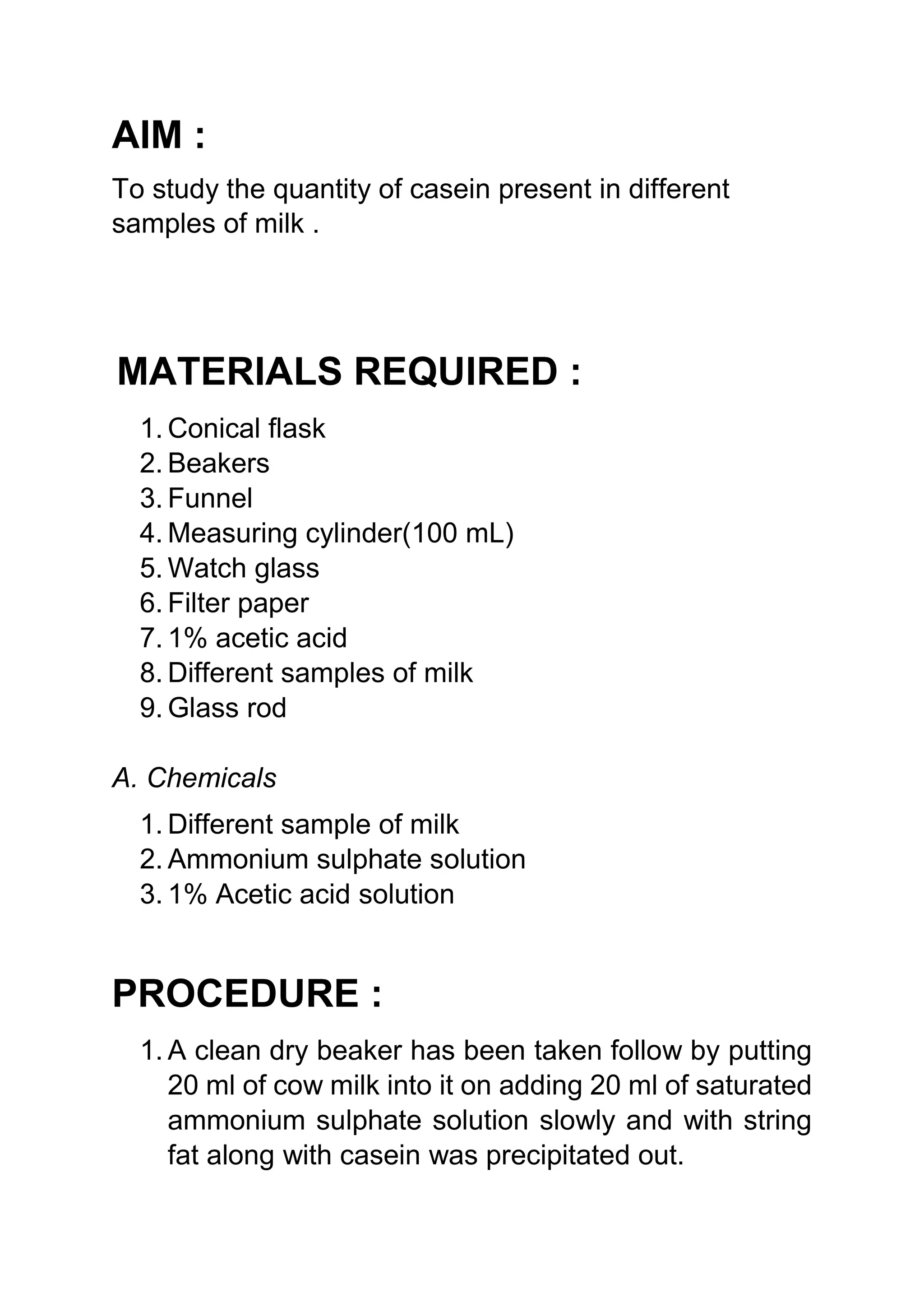 AIM :

To study the quantity of casein present in different samples of milk .

MATERIALS REQUIRED :

1. Conical flask
2. Beakers
3. Funnel
4. Measuring cylinder(100 mL)
5. Watch glass
6. Filter paper
7. 1% acetic acid
8. Different samples of milk
9. Glass rod

A. Chemicals

1. Different sample of milk
2. Ammonium sulphate solution
3. 1% Acetic acid solution

PROCEDURE :

1. A clean dry beaker has been taken follow by putting 20 ml of cow milk into it on adding 20 ml of saturated ammonium sulphate solution slowly and with string fat along with casein was precipitated out.